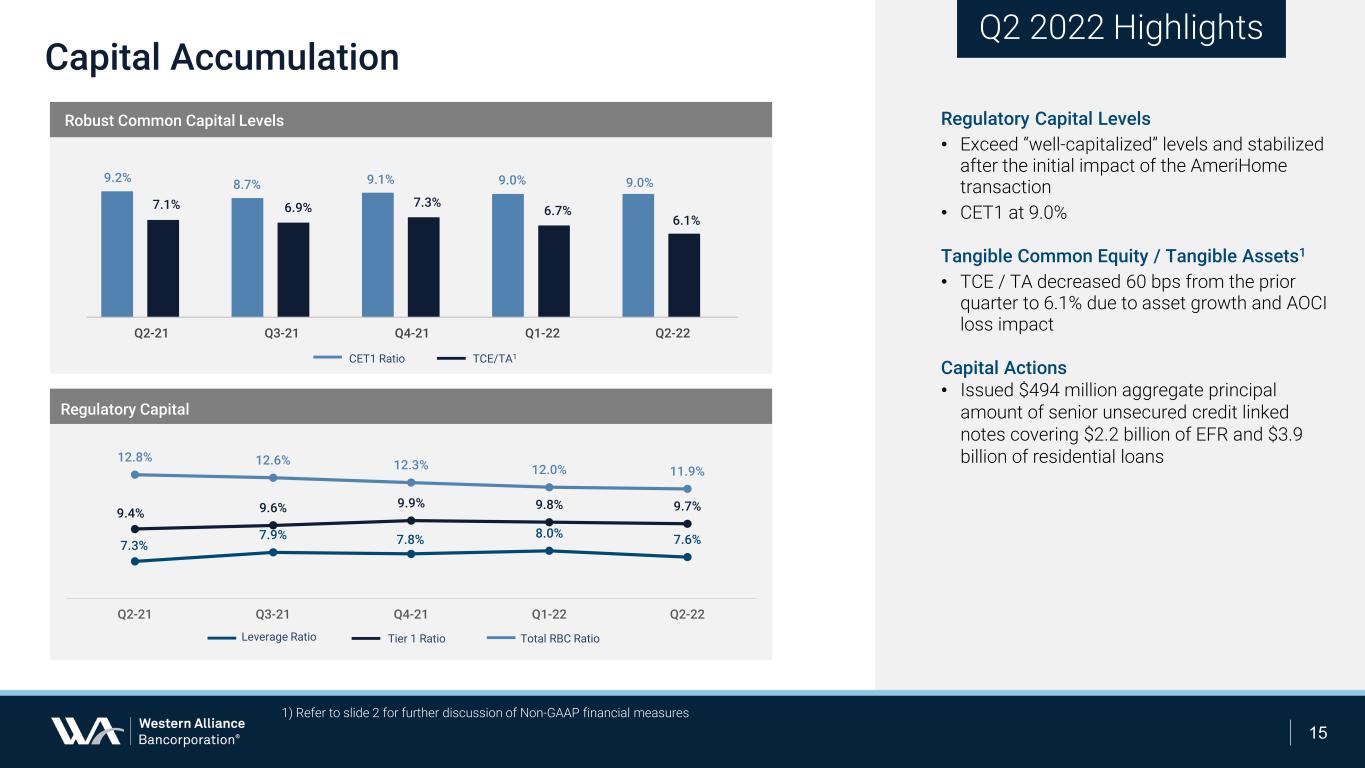 Capital Accumulation

Robust Common Capital Levels

9.2% 7.1% 8.7% 6.9% 9.1% 7.3% 9.0% 6.7% 9.0% 6.1%

Q2-21 Q3-21 Q4-21 Q1-22 Q2-22

CET1 Ratio TCE/TA$^{1}$

Regulatory Capital

12.8% 12.6% 12.3% 12.0% 11.9%

9.4% 9.6% 9.9% 9.8% 9.7%

7.3% 7.9% 7.8% 8.0% 7.6%

Q2-21 Q3-21 Q4-21 Q1-22 Q2-22

Leverage Ratio Tier 1 Ratio Total RBC Ratio

Q2 2022 Highlights

Regulatory Capital Levels

• Exceed "well-capitalized" levels and stabilized after the initial impact of the AmeriHome transaction
• CET1 at 9.0%

Tangible Common Equity / Tangible Assets$^{1}$

• TCE / TA decreased 60 bps from the prior quarter to 6.1% due to asset growth and AOCI loss impact

Capital Actions

• Issued $494 million aggregate principal amount of senior unsecured credit linked notes covering $2.2 billion of EFR and $3.9 billion of residential loans

1) Refer to slide 2 for further discussion of Non-GAAP financial measures

Western Alliance Bancorporation®

15